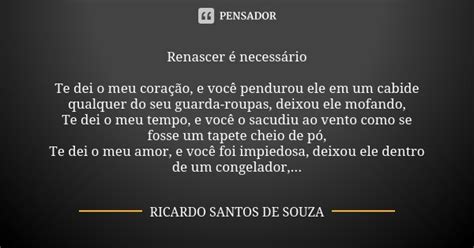 PENSADOR

Renascer é necessário

Te dei o meu coração, e você pendurou ele em um cabide qualquer do seu guarda-roupas, deixou ele mofando,
Te dei o meu tempo, e você o sacudiu ao vento como se fosse um tapete cheio de pó,
Te dei o meu amor, e você foi impiedosa, deixou ele dentro de um congelador,...

RICARDO SANTOS DE SOUZA